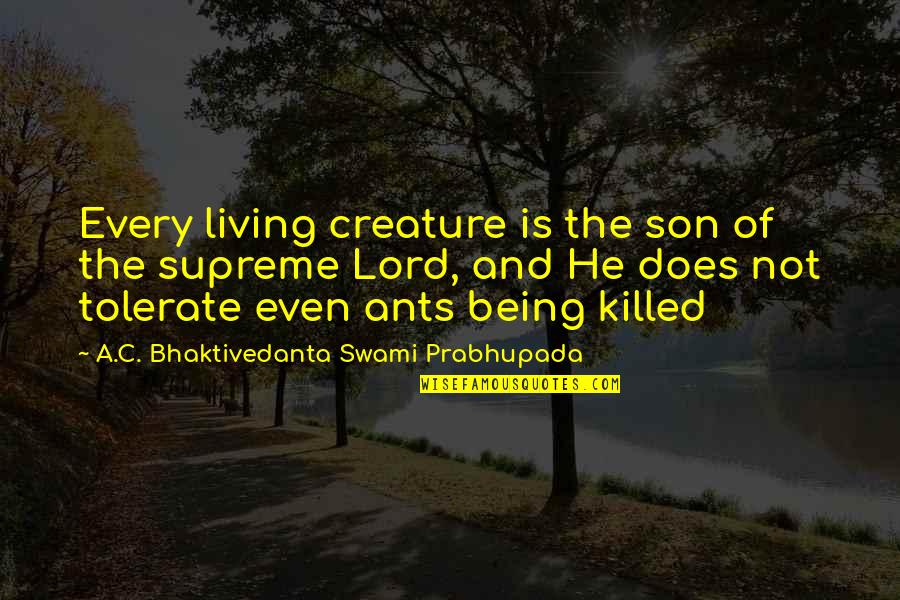 Every living creature is the son of the supreme Lord, and He does not tolerate even ants being killed

~ A.C. Bhaktivedanta Swami Prabhupada

WISEFAMOUSQUOTES.COM